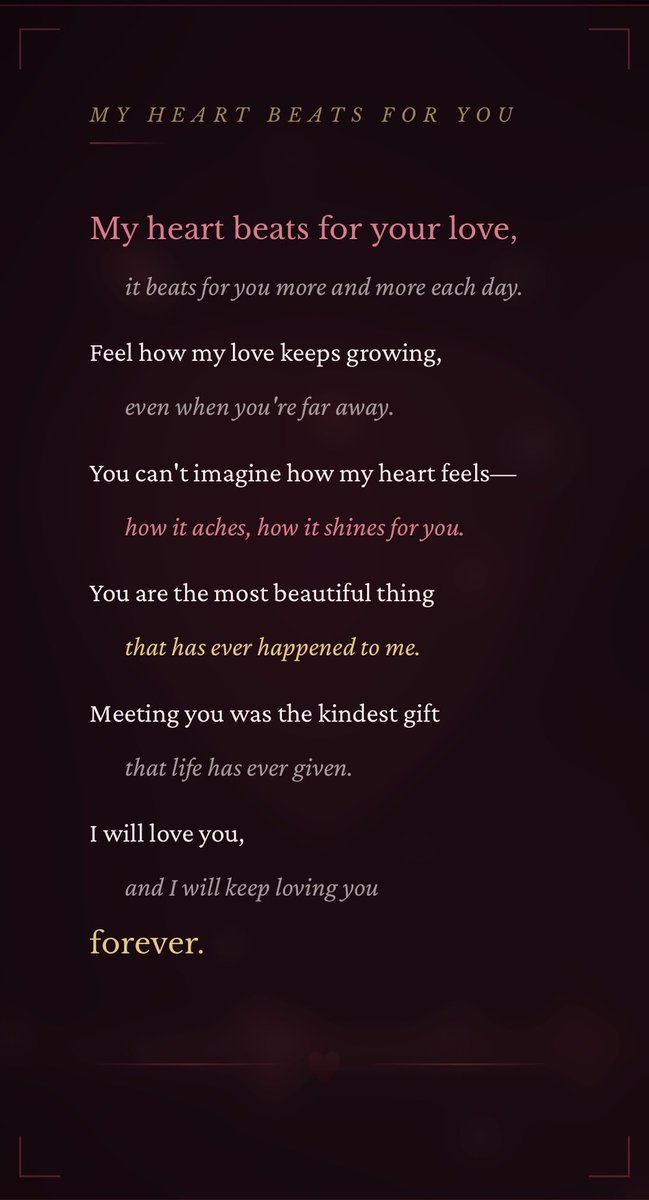 MY HEART BEATS FOR YOU

My heart beats for your love,

it beats for you more and more each day.

Feel how my love keeps growing,

even when you're far away.

You can't imagine how my heart feels—

how it aches, how it shines for you.

You are the most beautiful thing

that has ever happened to me.

Meeting you was the kindest gift

that life has ever given.

I will love you,

and I will keep loving you

forever.